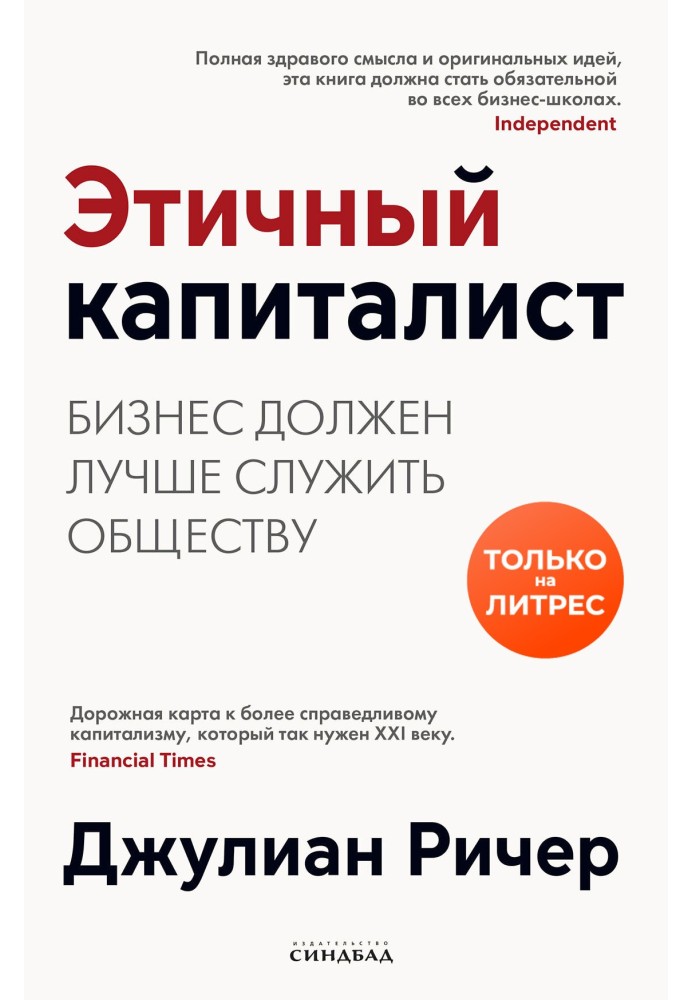 Полная здравого смысла и оригинальных идей, эта книга должна стать обязательной во всех бизнес-школах.
Independent

Этичный капиталист

БИЗНЕС ДОЛЖЕН ЛУЧШЕ СЛУЖИТЬ ОБЩЕСТВУ

ТОЛЬКО на ЛИТРЕС

Дорожная карта к более справедливому капитализму, который так нужен XXI веку.
Financial Times

Джулиан Ричер

ИЗДАТЕЛЬСТВО
СИНДБАД